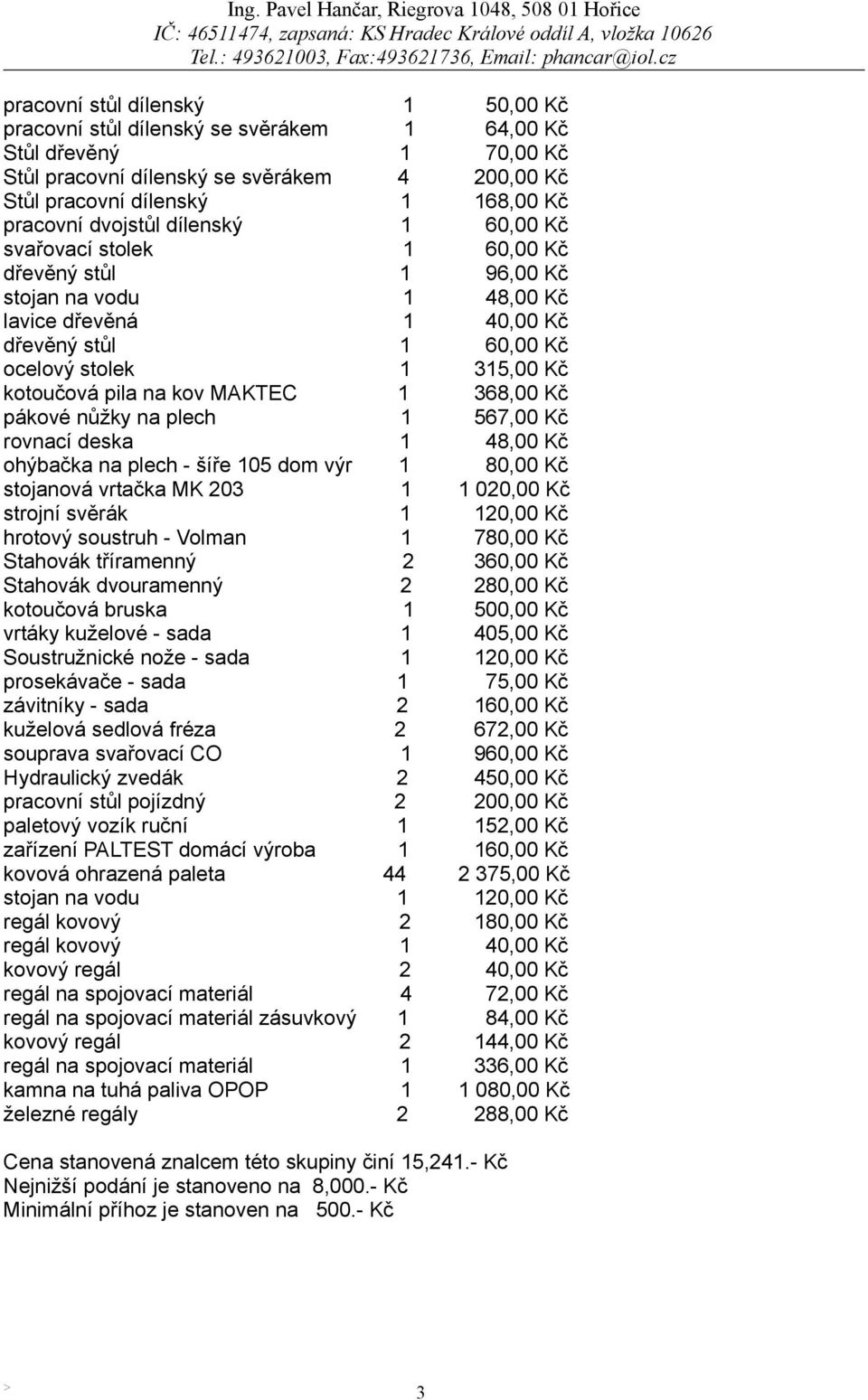 Ing. Pavel Hančar, Riegrova 1048, 508 01 Hořice
IČ: 46511474, zapsaná: KS Hradec Králové oddíl A, vložka 10626
Tel.: 493621003, Fax:493621736, Email: phancar@iol.cz

| | | |
|---|---|---|
| pracovní stůl dílenský | 1 | 50,00 Kč |
| pracovní stůl dílenský se svěrákem | 1 | 64,00 Kč |
| Stůl dřevěný | 1 | 70,00 Kč |
| Stůl pracovní dílenský se svěrákem | 4 | 200,00 Kč |
| Stůl pracovní dílenský | 1 | 168,00 Kč |
| pracovní dvojstůl dílenský | 1 | 60,00 Kč |
| svařovací stolek | 1 | 60,00 Kč |
| dřevěný stůl | 1 | 96,00 Kč |
| stojan na vodu | 1 | 48,00 Kč |
| lavice dřevěná | 1 | 40,00 Kč |
| dřevěný stůl | 1 | 60,00 Kč |
| ocelový stolek | 1 | 315,00 Kč |
| kotoučová pila na kov MAKTEC | 1 | 368,00 Kč |
| pákové nůžky na plech | 1 | 567,00 Kč |
| rovnací deska | 1 | 48,00 Kč |
| ohýbačka na plech - šíře 105 dom výr | 1 | 80,00 Kč |
| stojanová vrtačka MK 203 | 1 | 1 020,00 Kč |
| strojní svěrák | 1 | 120,00 Kč |
| hrotový soustruh - Volman | 1 | 780,00 Kč |
| Stahovák tříramenný | 2 | 360,00 Kč |
| Stahovák dvouramenný | 2 | 280,00 Kč |
| kotoučová bruska | 1 | 500,00 Kč |
| vrtáky kuželové - sada | 1 | 405,00 Kč |
| Soustružnické nože - sada | 1 | 120,00 Kč |
| prosekávače - sada | 1 | 75,00 Kč |
| závitníky - sada | 2 | 160,00 Kč |
| kuželová sedlová fréza | 2 | 672,00 Kč |
| souprava svařovací CO | 1 | 960,00 Kč |
| Hydraulický zvedák | 2 | 450,00 Kč |
| pracovní stůl pojízdný | 2 | 200,00 Kč |
| paletový vozík ruční | 1 | 152,00 Kč |
| zařízení PALTEST domácí výroba | 1 | 160,00 Kč |
| kovová ohrazená paleta | 44 | 2 375,00 Kč |
| stojan na vodu | 1 | 120,00 Kč |
| regál kovový | 2 | 180,00 Kč |
| regál kovový | 1 | 40,00 Kč |
| kovový regál | 2 | 40,00 Kč |
| regál na spojovací materiál | 4 | 72,00 Kč |
| regál na spojovací materiál zásuvkový | 1 | 84,00 Kč |
| kovový regál | 2 | 144,00 Kč |
| regál na spojovací materiál | 1 | 336,00 Kč |
| kamna na tuhá paliva OPOP | 1 | 1 080,00 Kč |
| železné regály | 2 | 288,00 Kč |

Cena stanovená znalcem této skupiny činí 15,241.- Kč
Nejnižší podání je stanoveno na 8,000.- Kč
Minimální příhoz je stanoven na 500.- Kč

>
3